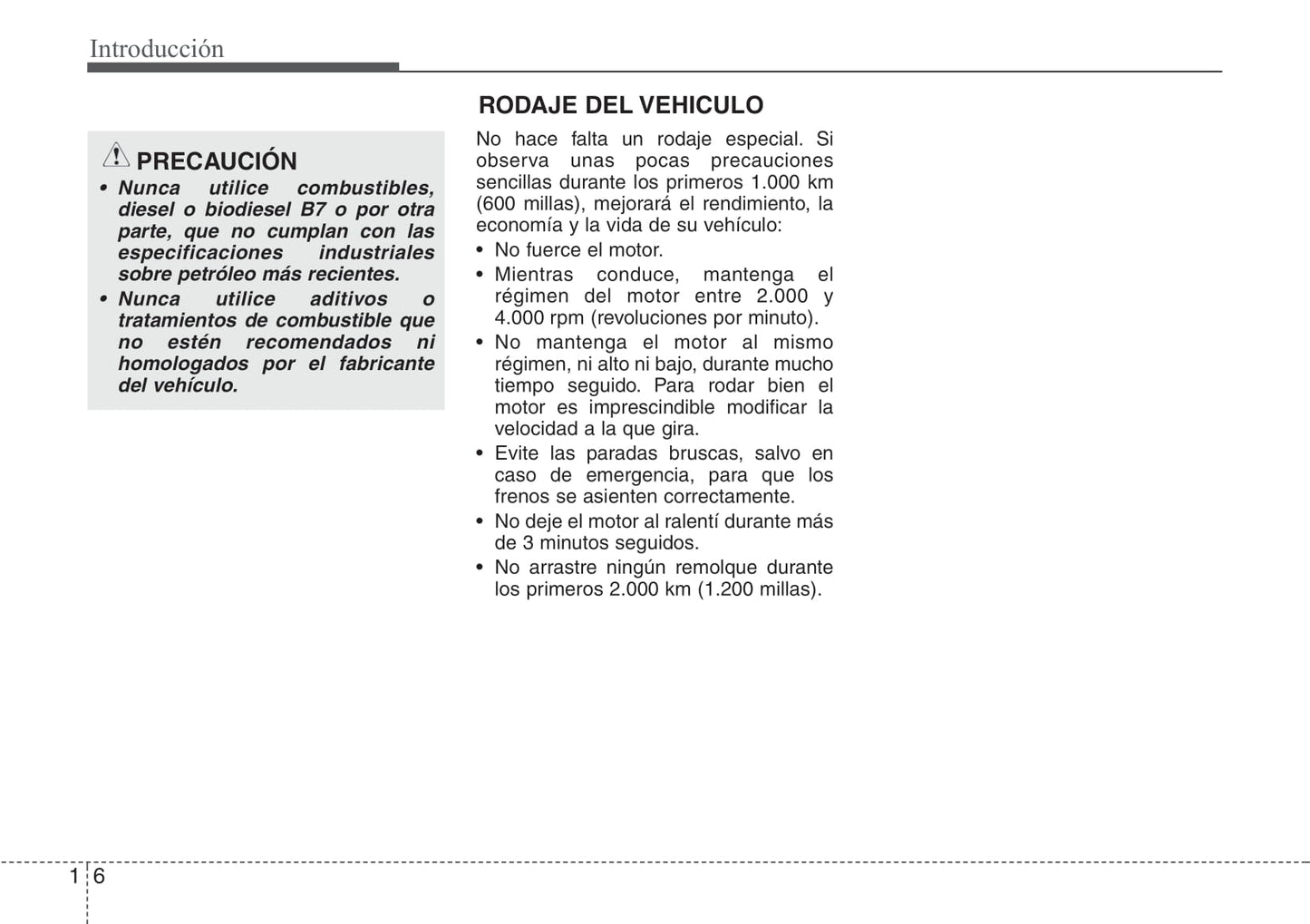 Introducción

PRECAUCIÓN

• Nunca utilice combustibles, diesel o biodiesel B7 o por otra parte, que no cumplan con las especificaciones industriales sobre petróleo más recientes.
• Nunca utilice aditivos o tratamientos de combustible que no estén recomendados ni homologados por el fabricante del vehículo.

RODAJE DEL VEHICULO

No hace falta un rodaje especial. Si observa unas pocas precauciones sencillas durante los primeros 1.000 km (600 millas), mejorará el rendimiento, la economía y la vida de su vehículo:

• No fuerce el motor.
• Mientras conduce, mantenga el régimen del motor entre 2.000 y 4.000 rpm (revoluciones por minuto).
• No mantenga el motor al mismo régimen, ni alto ni bajo, durante mucho tiempo seguido. Para rodar bien el motor es imprescindible modificar la velocidad a la que gira.
• Evite las paradas bruscas, salvo en caso de emergencia, para que los frenos se asienten correctamente.
• No deje el motor al ralentí durante más de 3 minutos seguidos.
• No arrastre ningún remolque durante los primeros 2.000 km (1.200 millas).

1 6